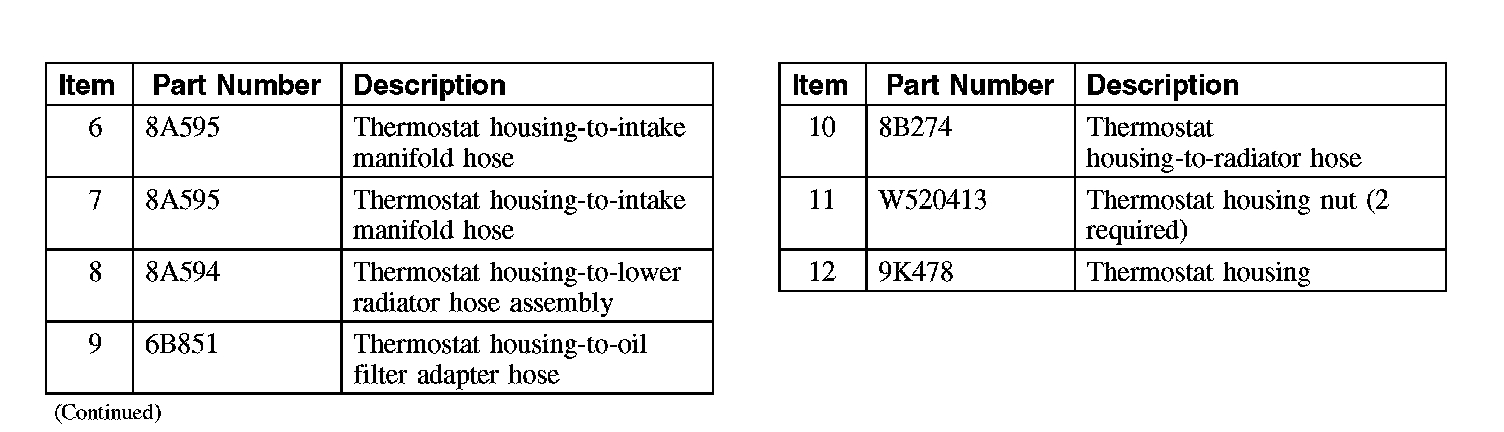 | Item | Part Number | Description |
|---|---|---|
| 6 | 8A595 | Thermostat housing-to-intake manifold hose |
| 7 | 8A595 | Thermostat housing-to-intake manifold hose |
| 8 | 8A594 | Thermostat housing-to-lower radiator hose assembly |
| 9 | 6B851 | Thermostat housing-to-oil filter adapter hose |

(Continued)

| Item | Part Number | Description |
|---|---|---|
| 10 | 8B274 | Thermostat housing-to-radiator hose |
| 11 | W520413 | Thermostat housing nut (2 required) |
| 12 | 9K478 | Thermostat housing |